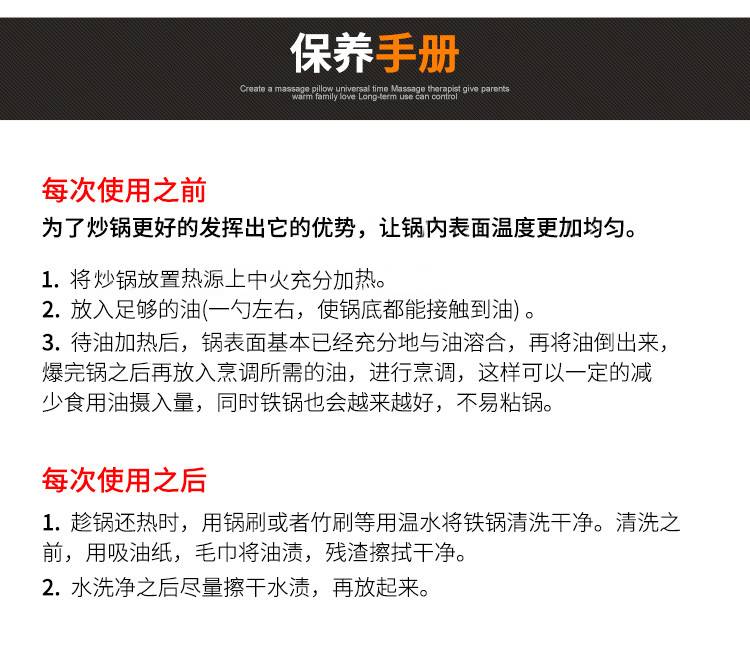 保养手册

Create a massage pillow universal time Massage therapist give parents warm family love Long-term use can control

每次使用之前

为了炒锅更好的发挥出它的优势，让锅内表面温度更加均匀。

1. 将炒锅放置热源上中火充分加热。
2. 放入足够的油(一勺左右，使锅底都能接触到油) 。
3. 待油加热后，锅表面基本已经充分地与油溶合，再将油倒出来，爆完锅之后再放入烹调所需的油，进行烹调，这样可以一定的减少食用油摄入量，同时铁锅也会越来越好，不易粘锅。

每次使用之后

1. 趁锅还热时，用锅刷或者竹刷等用温水将铁锅清洗干净。清洗之前，用吸油纸，毛巾将油渍，残渣擦拭干净。
2. 水洗净之后尽量擦干水渍，再放起来。